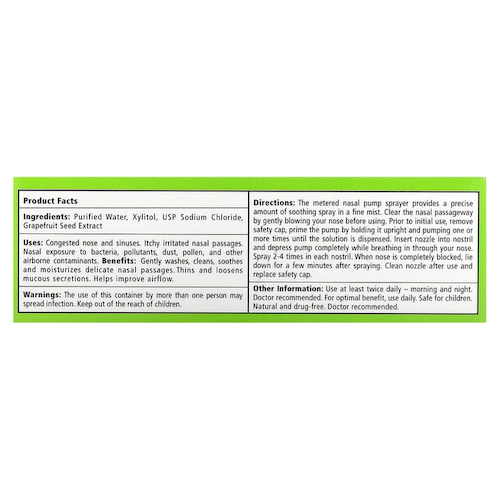 Product Facts

Ingredients: Purified Water, Xylitol, USP Sodium Chloride, Grapefruit Seed Extract

Uses: Congested nose and sinuses. Itchy irritated nasal passages. Nasal exposure to bacteria, pollutants, dust, pollen, and other airborne contaminants. Benefits: Gently washes, cleans, soothes and moisturizes delicate nasal passages. Thins and loosens mucous secretions. Helps improve airflow.

Warnings: The use of this container by more than one person may spread infection. Keep out of the reach of children.

Directions: The metered nasal pump sprayer provides a precise amount of soothing spray in a fine mist. Clear the nasal passageway by gently blowing your nose before using. Prior to initial use, remove safety cap, prime the pump by holding it upright and pumping one or more times until the solution is dispensed. Insert nozzle into nostril and depress pump completely while breathing in through your nose. Spray 2-4 times in each nostril. When nose is completely blocked, lie down for a few minutes after spraying. Clean nozzle after use and replace safety cap.

Other Information: Use at least twice daily – morning and night. Doctor recommended. For optimal benefit, use daily. Safe for children. Natural and drug-free. Doctor recommended.